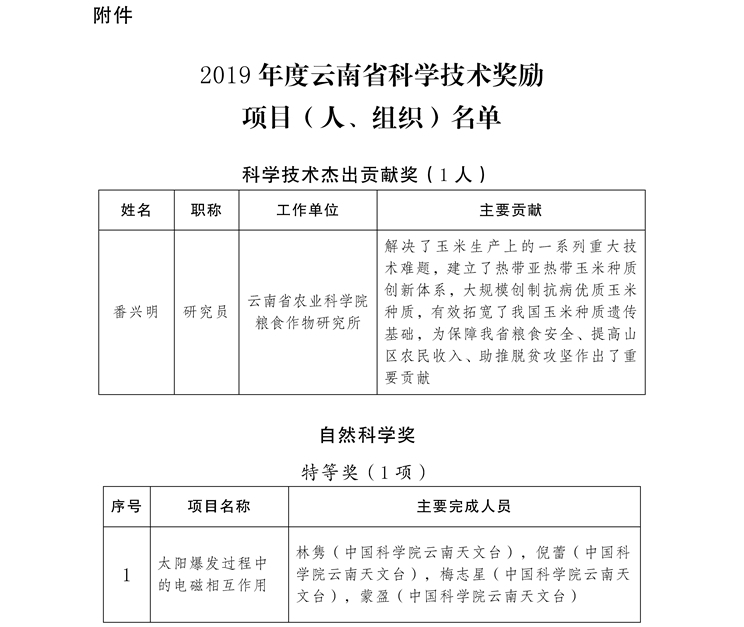 附件

2019 年度云南省科学技术奖励
项目（人、组织）名单

科学技术杰出贡献奖（1 人）

| 姓名 | 职称 | 工作单位 | 主要贡献 |
|---|---|---|---|
| 番兴明 | 研究员 | 云南省农业科学院粮食作物研究所 | 解决了玉米生产上的一系列重大技术难题，建立了热带亚热带玉米种质创新体系，大规模创制抗病优质玉米种质，有效拓宽了我国玉米种质遗传基础，为保障我省粮食安全、提高山区农民收入、助推脱贫攻坚作出了重要贡献 |

自然科学奖

特等奖（1 项）

| 序号 | 项目名称 | 主要完成人员 |
|---|---|---|
| 1 | 太阳爆发过程中的电磁相互作用 | 林隽（中国科学院云南天文台），倪蕾（中国科学院云南天文台），梅志星（中国科学院云南天文台），蒙盈（中国科学院云南天文台） |